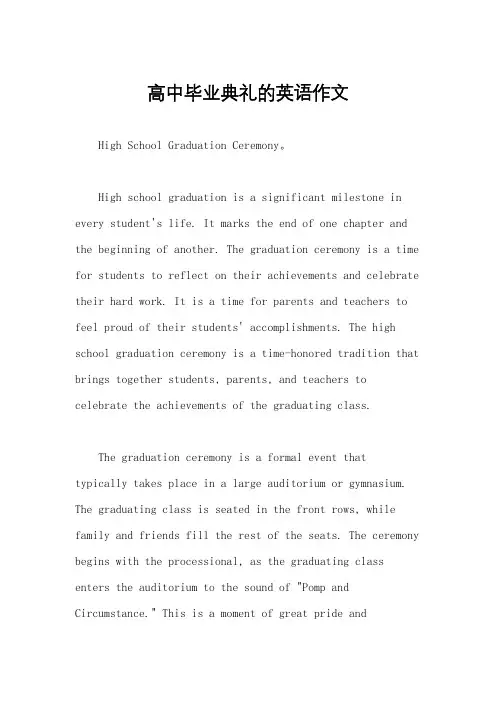 高中毕业典礼的英语作文

High School Graduation Ceremony。

High school graduation is a significant milestone in every student's life. It marks the end of one chapter and the beginning of another. The graduation ceremony is a time for students to reflect on their achievements and celebrate their hard work. It is a time for parents and teachers to feel proud of their students' accomplishments. The high school graduation ceremony is a time-honored tradition that brings together students, parents, and teachers to celebrate the achievements of the graduating class.

The graduation ceremony is a formal event that typically takes place in a large auditorium or gymnasium. The graduating class is seated in the front rows, while family and friends fill the rest of the seats. The ceremony begins with the processional, as the graduating class enters the auditorium to the sound of "Pomp and Circumstance." This is a moment of great pride and